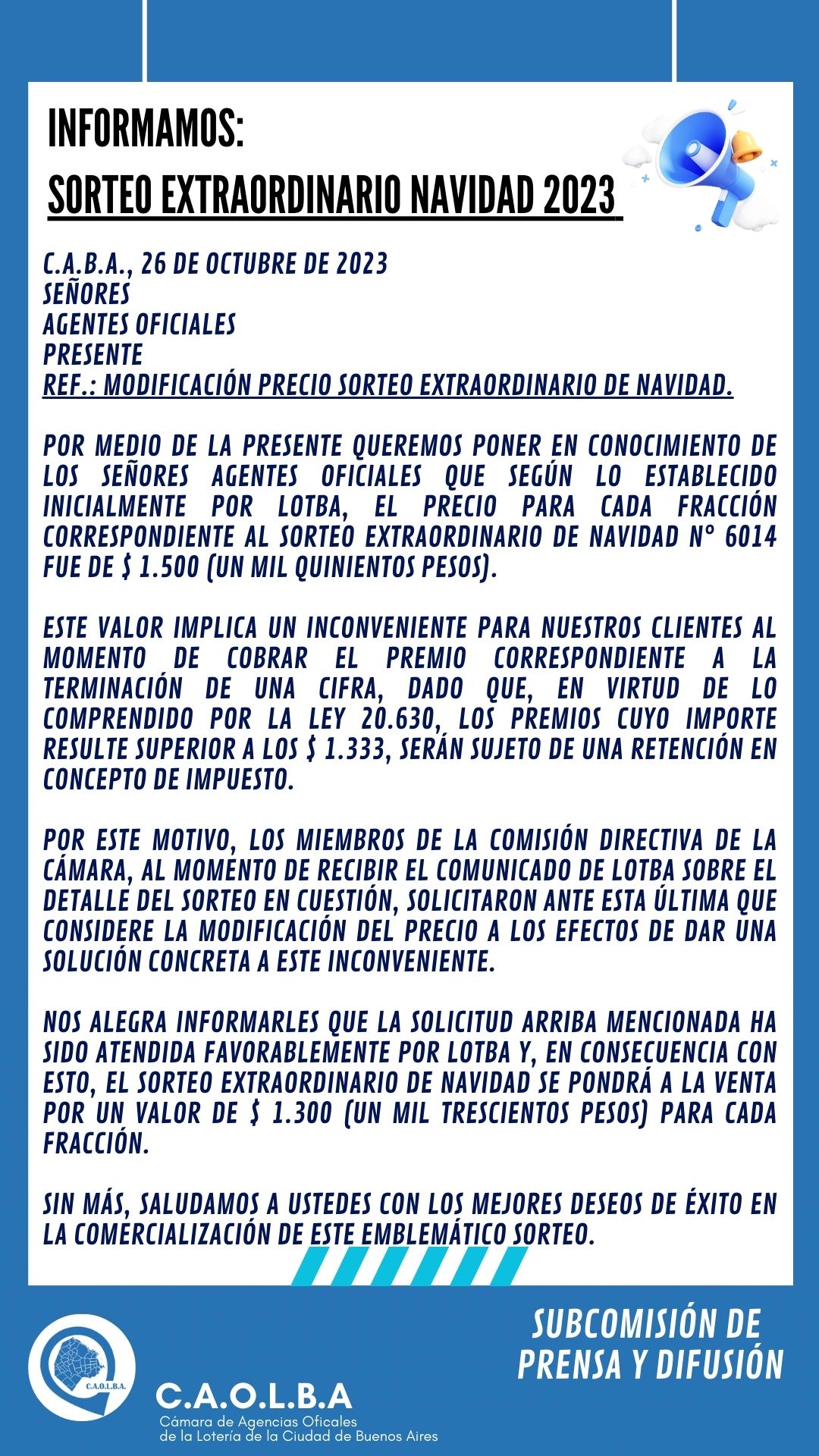 INFORMAMOS:
SORTEO EXTRAORDINARIO NAVIDAD 2023

C.A.B.A., 26 DE OCTUBRE DE 2023
SEÑORES
AGENTES OFICIALES
PRESENTE
REF.: MODIFICACIÓN PRECIO SORTEO EXTRAORDINARIO DE NAVIDAD.

POR MEDIO DE LA PRESENTE QUEREMOS PONER EN CONOCIMIENTO DE LOS SEÑORES AGENTES OFICIALES QUE SEGÚN LO ESTABLECIDO INICIALMENTE POR LOTBA, EL PRECIO PARA CADA FRACCIÓN CORRESPONDIENTE AL SORTEO EXTRAORDINARIO DE NAVIDAD N° 6014 FUE DE $ 1.500 (UN MIL QUINIENTOS PESOS).

ESTE VALOR IMPLICA UN INCONVENIENTE PARA NUESTROS CLIENTES AL MOMENTO DE COBRAR EL PREMIO CORRESPONDIENTE A LA TERMINACIÓN DE UNA CIFRA, DADO QUE, EN VIRTUD DE LO COMPRENDIDO POR LA LEY 20.630, LOS PREMIOS CUYO IMPORTE RESULTE SUPERIOR A LOS $ 1.333, SERÁN SUJETO DE UNA RETENCIÓN EN CONCEPTO DE IMPUESTO.

POR ESTE MOTIVO, LOS MIEMBROS DE LA COMISIÓN DIRECTIVA DE LA CÁMARA, AL MOMENTO DE RECIBIR EL COMUNICADO DE LOTBA SOBRE EL DETALLE DEL SORTEO EN CUESTIÓN, SOLICITARON ANTE ESTA ÚLTIMA QUE CONSIDERE LA MODIFICACIÓN DEL PRECIO A LOS EFECTOS DE DAR UNA SOLUCIÓN CONCRETA A ESTE INCONVENIENTE.

NOS ALEGRA INFORMARLES QUE LA SOLICITUD ARRIBA MENCIONADA HA SIDO ATENDIDA FAVORABLEMENTE POR LOTBA Y, EN CONSECUENCIA CON ESTO, EL SORTEO EXTRAORDINARIO DE NAVIDAD SE PONDRÁ A LA VENTA POR UN VALOR DE $ 1.300 (UN MIL TRESCIENTOS PESOS) PARA CADA FRACCIÓN.

SIN MÁS, SALUDAMOS A USTEDES CON LOS MEJORES DESEOS DE ÉXITO EN LA COMERCIALIZACIÓN DE ESTE EMBLEMÁTICO SORTEO.

SUBCOMISIÓN DE PRENSA Y DIFUSIÓN

C.A.O.L.B.A.
C.A.O.L.B.A
Cámara de Agencias Oficales de la Lotería de la Ciudad de Buenos Aires